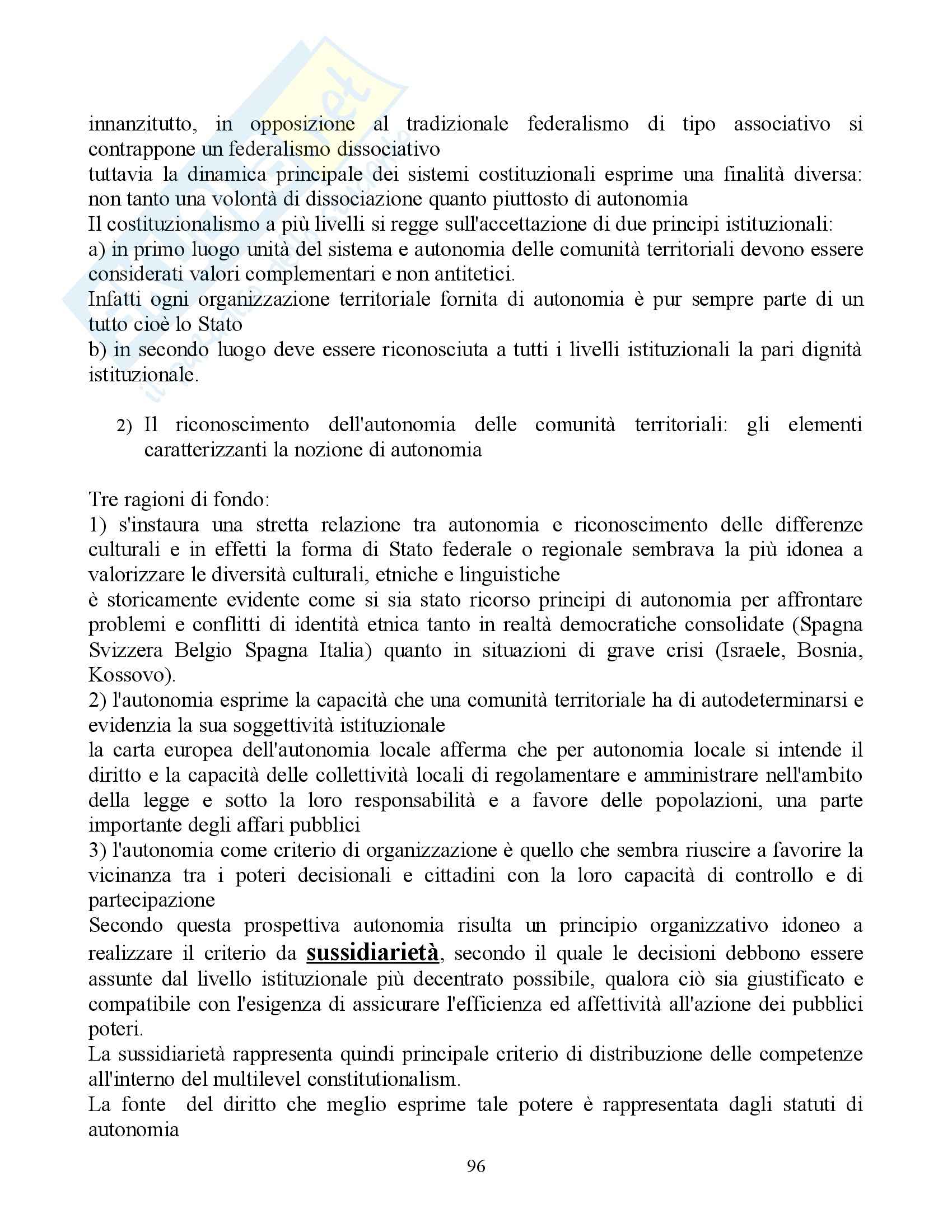 innanzitutto, in opposizione al tradizionale federalismo di tipo associativo si contrappone un federalismo dissociativo
tuttavia la dinamica principale dei sistemi costituzionali esprime una finalità diversa: non tanto una volontà di dissociazione quanto piuttosto di autonomia
Il costituzionalismo a più livelli si regge sull'accettazione di due principi istituzionali:
a) in primo luogo unità del sistema e autonomia delle comunità territoriali devono essere considerati valori complementari e non antitetici.
Infatti ogni organizzazione territoriale fornita di autonomia è pur sempre parte di un tutto cioè lo Stato
b) in secondo luogo deve essere riconosciuta a tutti i livelli istituzionali la pari dignità istituzionale.

2) Il riconoscimento dell'autonomia delle comunità territoriali: gli elementi caratterizzanti la nozione di autonomia

Tre ragioni di fondo:
1) s'instaura una stretta relazione tra autonomia e riconoscimento delle differenze culturali e in effetti la forma di Stato federale o regionale sembrava la più idonea a valorizzare le diversità culturali, etniche e linguistiche
è storicamente evidente come si sia stato ricorso principi di autonomia per affrontare problemi e conflitti di identità etnica tanto in realtà democratiche consolidate (Spagna Svizzera Belgio Spagna Italia) quanto in situazioni di grave crisi (Israele, Bosnia, Kossovo).
2) l'autonomia esprime la capacità che una comunità territoriale ha di autodeterminarsi e evidenzia la sua soggettività istituzionale
la carta europea dell'autonomia locale afferma che per autonomia locale si intende il diritto e la capacità delle collettività locali di regolamentare e amministrare nell'ambito della legge e sotto la loro responsabilità e a favore delle popolazioni, una parte importante degli affari pubblici
3) l'autonomia come criterio di organizzazione è quello che sembra riuscire a favorire la vicinanza tra i poteri decisionali e cittadini con la loro capacità di controllo e di partecipazione
Secondo questa prospettiva autonomia risulta un principio organizzativo idoneo a realizzare il criterio da sussidiarietà, secondo il quale le decisioni debbono essere assunte dal livello istituzionale più decentrato possibile, qualora ciò sia giustificato e compatibile con l'esigenza di assicurare l'efficienza ed affettività all'azione dei pubblici poteri.
La sussidiarietà rappresenta quindi principale criterio di distribuzione delle competenze all'interno del multilevel constitutionalism.
La fonte del diritto che meglio esprime tale potere è rappresentata dagli statuti di autonomia

96